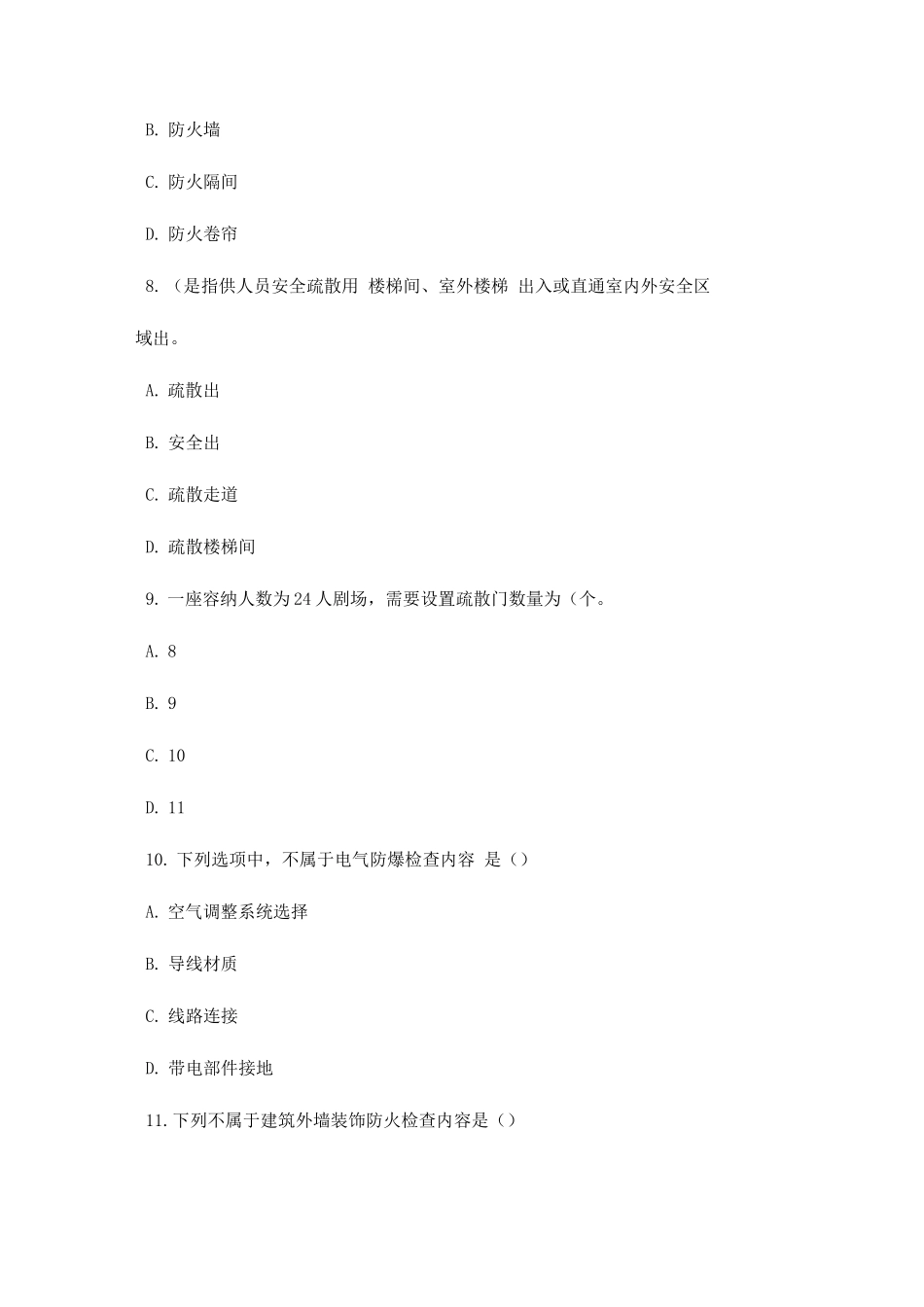 B. 防火墙

C. 防火隔间

D. 防火卷帘

8. （是指供人员安全疏散用 楼梯间、室外楼梯 出入或直通室内外安全区域出。

A. 疏散出

B. 安全出

C. 疏散走道

D. 疏散楼梯间

9. 一座容纳人数为 24 人剧场，需要设置疏散门数量为（个。

A. 8

B. 9

C. 10

D. 11

10. 下列选项中，不属于电气防爆检查内容 是（）

A. 空气调整系统选择

B. 导线材质

C. 线路连接

D. 带电部件接地

11. 下列不属于建筑外墙装饰防火检查内容是（）